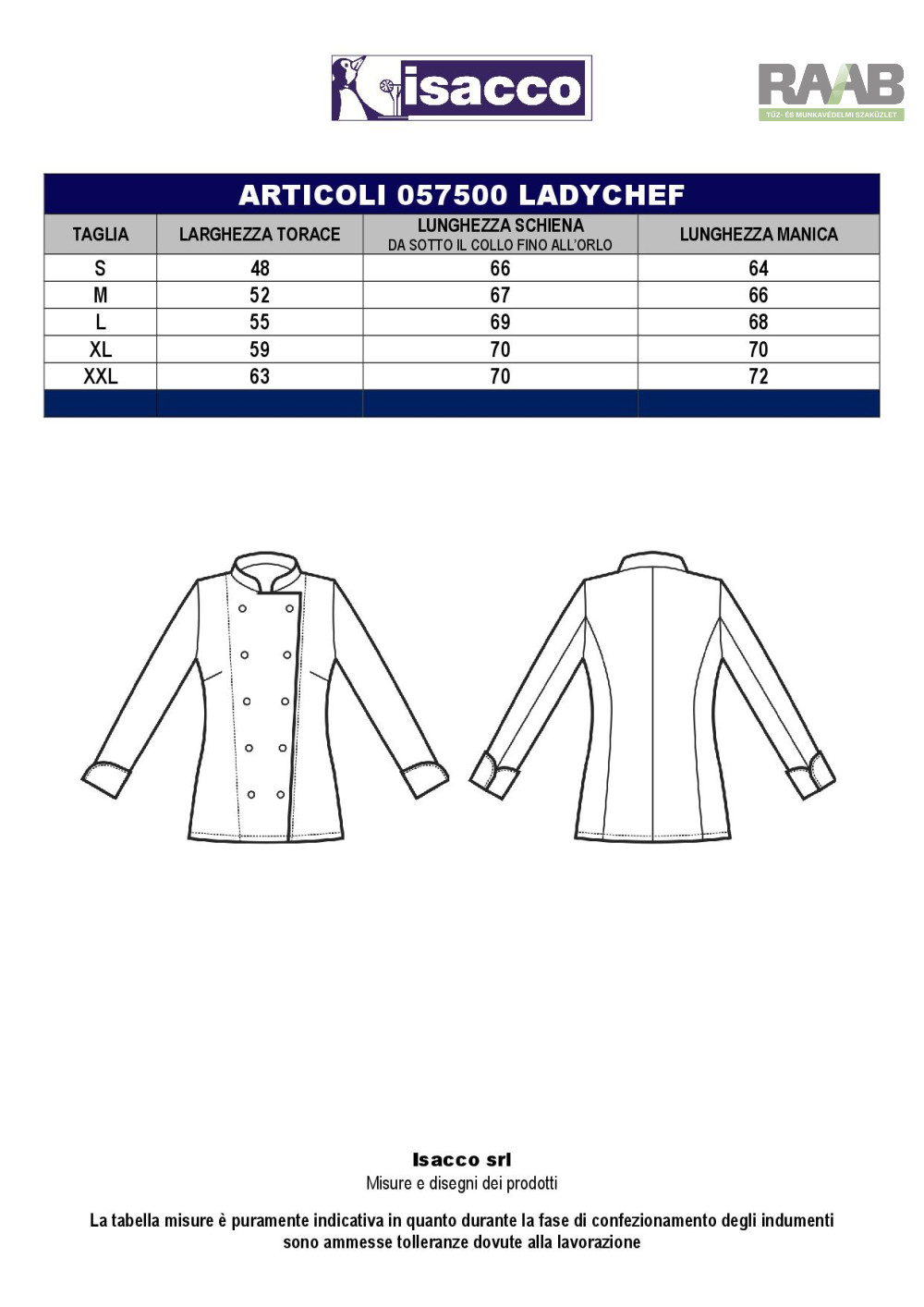 isacco

RAAB
TŰZ- ÉS MUNKAVÉDELMI SZAKÜZLET

ARTICOLI 057500 LADYCHEF

| TAGLIA | LARGHEZZA TORACE | LUNGHEZZA SCHIENA DA SOTTO IL COLLO FINO ALL'ORLO | LUNGHEZZA MANICA |
|---|---|---|---|
| S | 48 | 66 | 64 |
| M | 52 | 67 | 66 |
| L | 55 | 69 | 68 |
| XL | 59 | 70 | 70 |
| XXL | 63 | 70 | 72 |

Isacco srl
Misure e disegni dei prodotti

La tabella misure è puramente indicativa in quanto durante la fase di confezionamento degli indumenti sono ammesse tolleranze dovute alla lavorazione